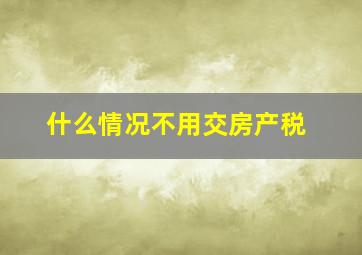 什么情况不用交房产税